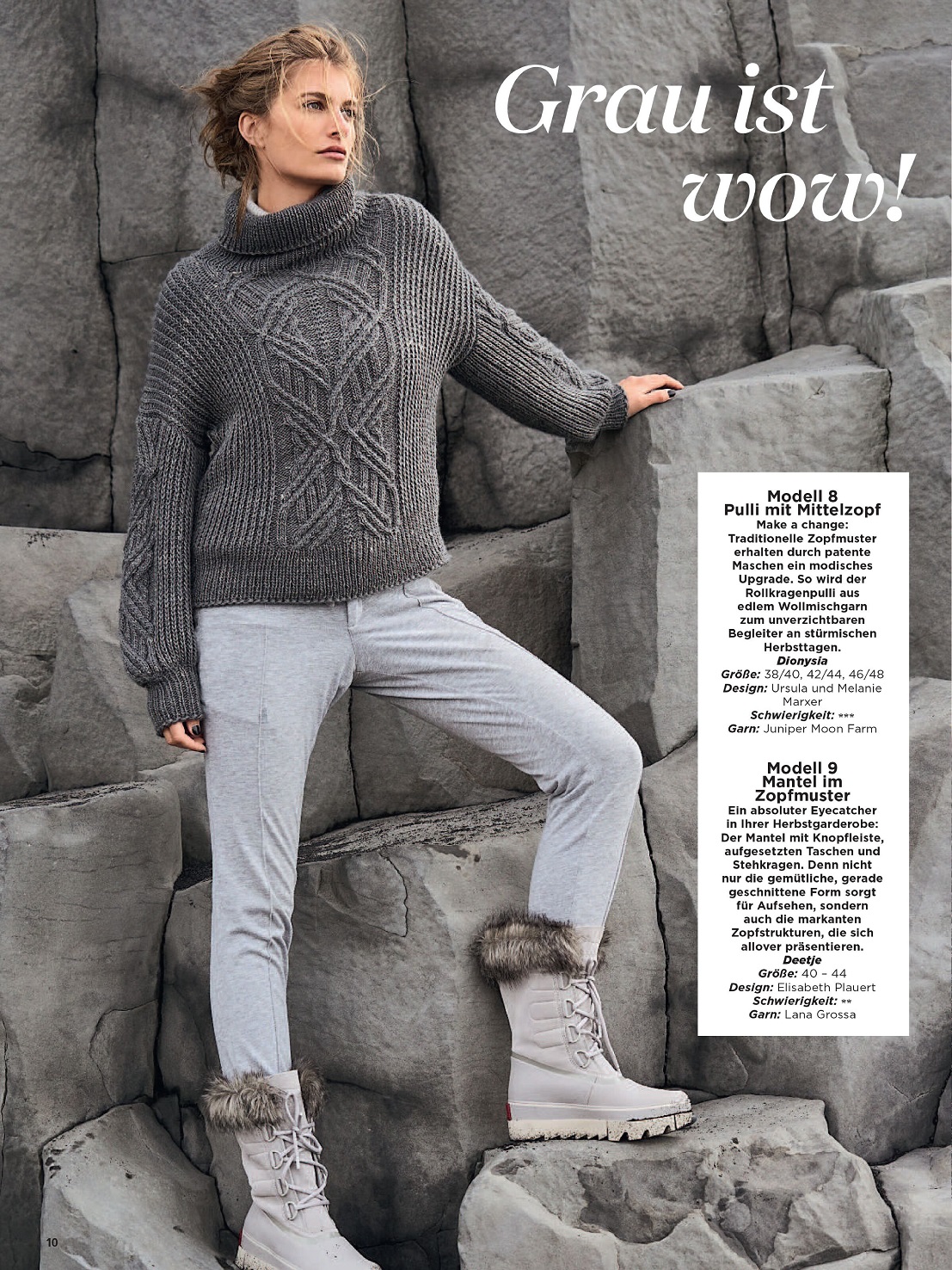 Grau ist wow!

Modell 8
Pulli mit Mittelzopf
Make a change: Traditionelle Zopfmuster erhalten durch patente Maschen ein modisches Upgrade. So wird der Rollkragenpulli aus edlem Wollmischgarn zum unverzichtbaren Begleiter an stürmischen Herbsttagen.
Dionysia
Größe: 38/40, 42/44, 46/48
Design: Ursula und Melanie Marxer
Schwierigkeit: ***
Garn: Juniper Moon Farm

Modell 9
Mantel im Zopfmuster
Ein absoluter Eyecatcher in Ihrer Herbstgarderobe: Der Mantel mit Knopfleiste, aufgesetzten Taschen und Stehkragen. Denn nicht nur die gemütliche, gerade geschnittene Form sorgt für Aufsehen, sondern auch die markanten Zopfstrukturen, die sich allover präsentieren.
Deetje
Größe: 40 – 44
Design: Elisabeth Plauert
Schwierigkeit: **
Garn: Lana Grossa

10